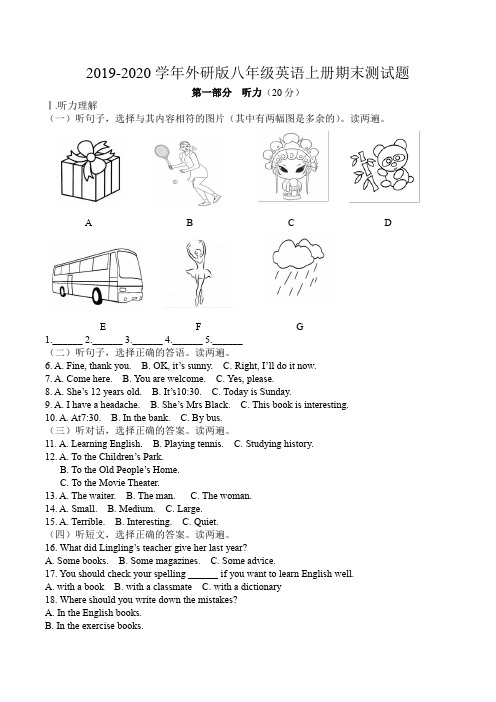 2019-2020 学年外研版八年级英语上册期末测试题

第一部分 听力（20 分）

Ⅰ.听力理解

（一）听句子，选择与其内容相符的图片（其中有两幅图是多余的）。读两遍。

A B C D

E F G

1.______ 2.______ 3.______ 4.______ 5.______

（二）听句子，选择正确的答语。读两遍。

6. A. Fine, thank you. B. OK, it's sunny. C. Right, I'll do it now.

7. A. Come here. B. You are welcome. C. Yes, please.

8. A. She's 12 years old. B. It's10:30. C. Today is Sunday.

9. A. I have a headache. B. She's Mrs Black. C. This book is interesting.

10. A. At7:30. B. In the bank. C. By bus.

（三）听对话，选择正确的答案。读两遍。

11. A. Learning English. B. Playing tennis. C. Studying history.

12. A. To the Children's Park.
B. To the Old People's Home.
C. To the Movie Theater.

13. A. The waiter. B. The man. C. The woman.

14. A. Small. B. Medium. C. Large.

15. A. Terrible. B. Interesting. C. Quiet.

（四）听短文，选择正确的答案。读两遍。

16. What did Lingling's teacher give her last year?

A. Some books. B. Some magazines. C. Some advice.

17. You should check your spelling ______ if you want to learn English well.

A. with a book B. with a classmate C. with a dictionary

18. Where should you write down the mistakes?

A. In the English books.

B. In the exercise books.